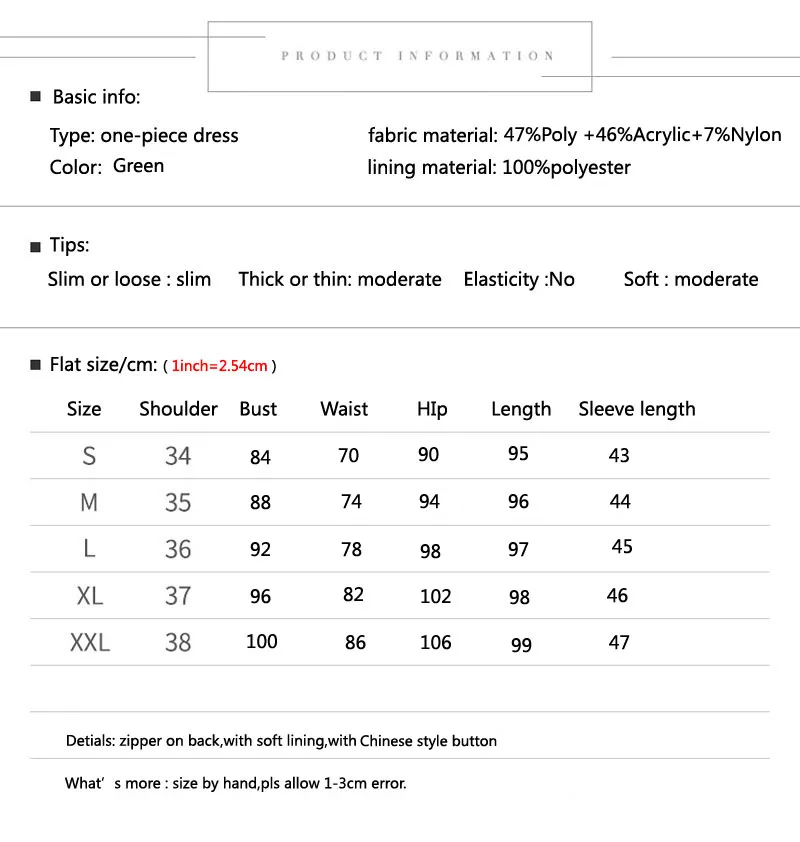 PRODUCT INFORMATION

■ Basic info:

Type: one-piece dress
Color: Green

fabric material: 47%Poly +46%Acrylic+7%Nylon
lining material: 100%polyester

■ Tips:

Slim or loose : slim    Thick or thin: moderate    Elasticity :No    Soft : moderate

■ Flat size/cm: ( 1inch=2.54cm )

| Size | Shoulder | Bust | Waist | HIp | Length | Sleeve length |
|---|---|---|---|---|---|---|
| S | 34 | 84 | 70 | 90 | 95 | 43 |
| M | 35 | 88 | 74 | 94 | 96 | 44 |
| L | 36 | 92 | 78 | 98 | 97 | 45 |
| XL | 37 | 96 | 82 | 102 | 98 | 46 |
| XXL | 38 | 100 | 86 | 106 | 99 | 47 |

Detials: zipper on back,with soft lining,with Chinese style button

What' s more : size by hand,pls allow 1-3cm error.